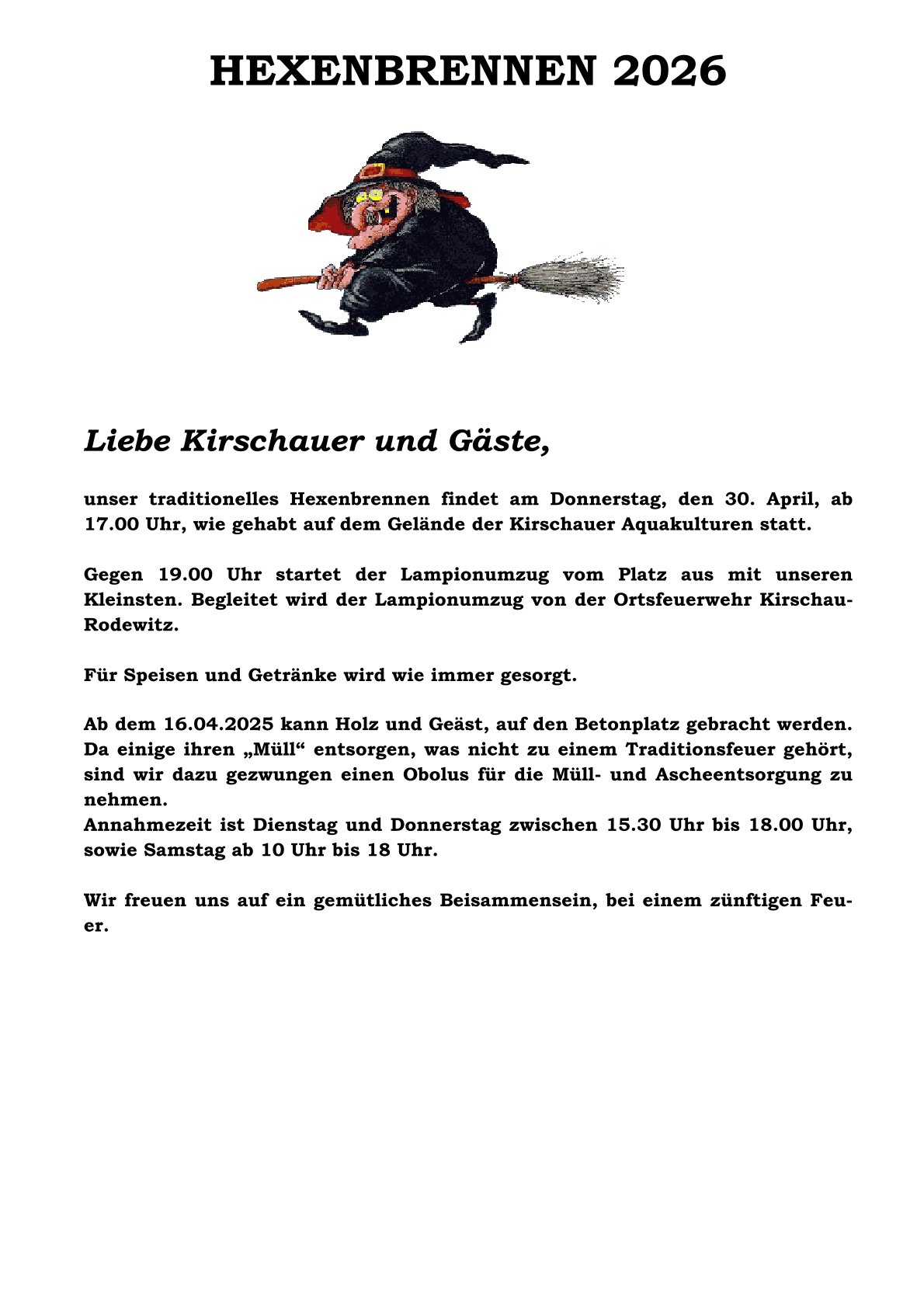 HEXENBRENNEN 2026

Liebe Kirschauer und Gäste,

unser traditionelles Hexenbrennen findet am Donnerstag, den 30. April, ab 17.00 Uhr, wie gehabt auf dem Gelände der Kirschauer Aquakulturen statt.

Gegen 19.00 Uhr startet der Lampionumzug vom Platz aus mit unseren Kleinsten. Begleitet wird der Lampionumzug von der Ortsfeuerwehr Kirschau-Rodewitz.

Für Speisen und Getränke wird wie immer gesorgt.

Ab dem 16.04.2025 kann Holz und Geäst, auf den Betonplatz gebracht werden. Da einige ihren „Müll“ entsorgen, was nicht zu einem Traditionsfeuer gehört, sind wir dazu gezwungen einen Obolus für die Müll- und Ascheentsorgung zu nehmen.
Annahmezeit ist Dienstag und Donnerstag zwischen 15.30 Uhr bis 18.00 Uhr, sowie Samstag ab 10 Uhr bis 18 Uhr.

Wir freuen uns auf ein gemütliches Beisammensein, bei einem zünftigen Feuer.